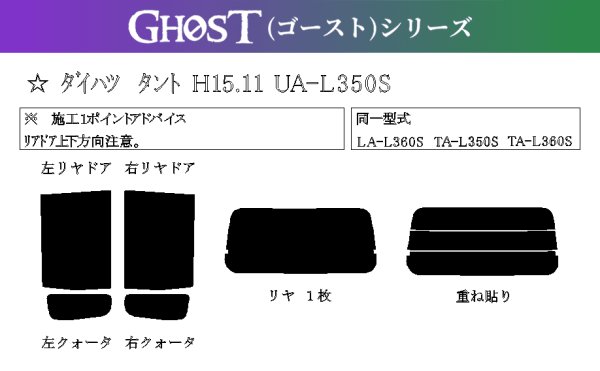 GHOST (ゴースト)シリーズ

☆ ダイハツ タント H15.11 UA-L350S

※ 施工1ポイントアドバイス
リアドア上下方向注意。

同一型式
LA-L360S TA-L350S TA-L360S

左リヤドア 右リヤドア

リヤ 1枚

重ね貼り

左クォータ 右クォータ